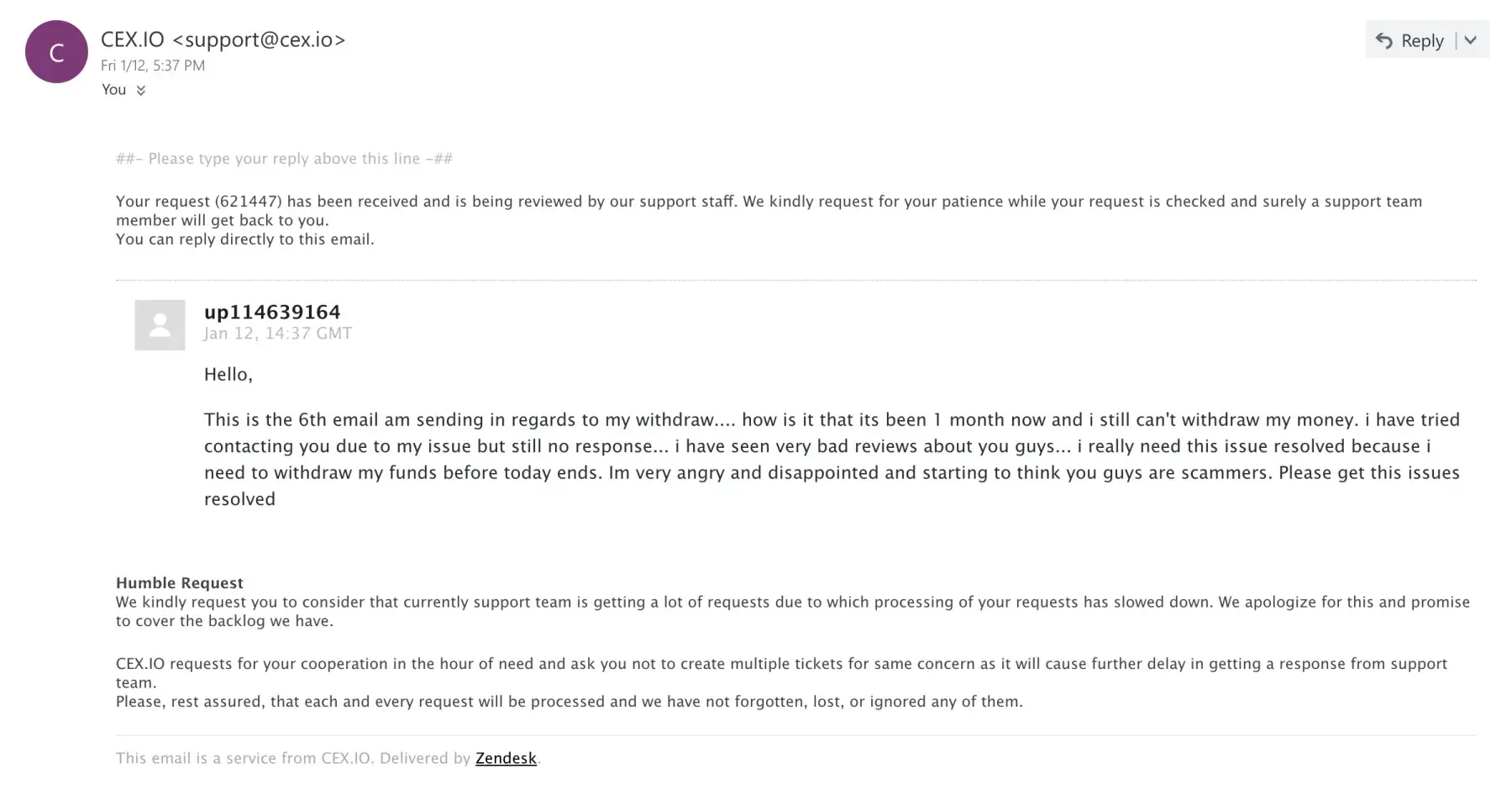 C

CEX.IO <support@cex.io>
Fri 1/12, 5:37 PM
You

Reply

##- Please type your reply above this line -##

Your request (621447) has been received and is being reviewed by our support staff. We kindly request for your patience while your request is checked and surely a support team member will get back to you.
You can reply directly to this email.

up114639164
Jan 12, 14:37 GMT

Hello,

This is the 6th email am sending in regards to my withdraw.... how is it that its been 1 month now and i still can't withdraw my money. i have tried contacting you due to my issue but still no response... i have seen very bad reviews about you guys... i really need this issue resolved because i need to withdraw my funds before today ends. Im very angry and disappointed and starting to think you guys are scammers. Please get this issues resolved

Humble Request
We kindly request you to consider that currently support team is getting a lot of requests due to which processing of your requests has slowed down. We apologize for this and promise to cover the backlog we have.

CEX.IO requests for your cooperation in the hour of need and ask you not to create multiple tickets for same concern as it will cause further delay in getting a response from support team.
Please, rest assured, that each and every request will be processed and we have not forgotten, lost, or ignored any of them.

This email is a service from CEX.IO. Delivered by Zendesk.